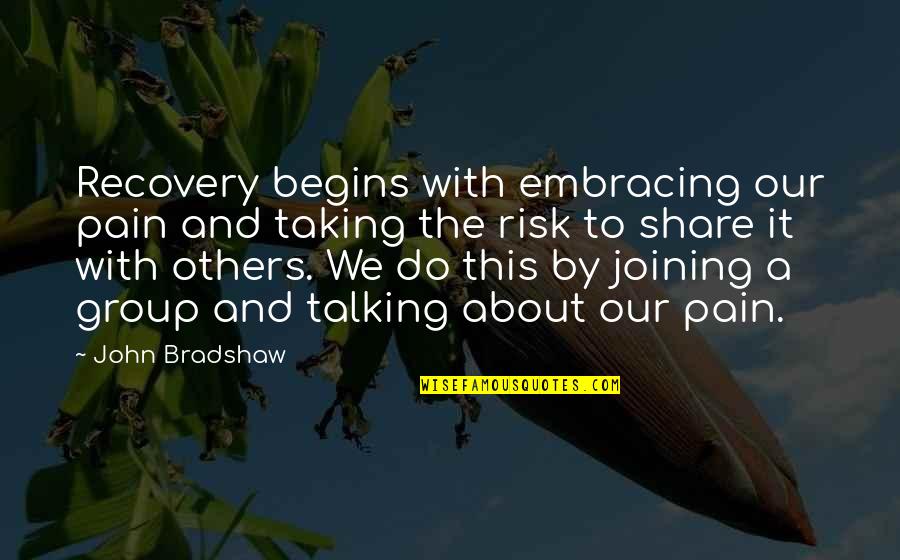 Recovery begins with embracing our pain and taking the risk to share it with others. We do this by joining a group and talking about our pain.

~ John Bradshaw

WISEFAMOUSQUOTES.COM